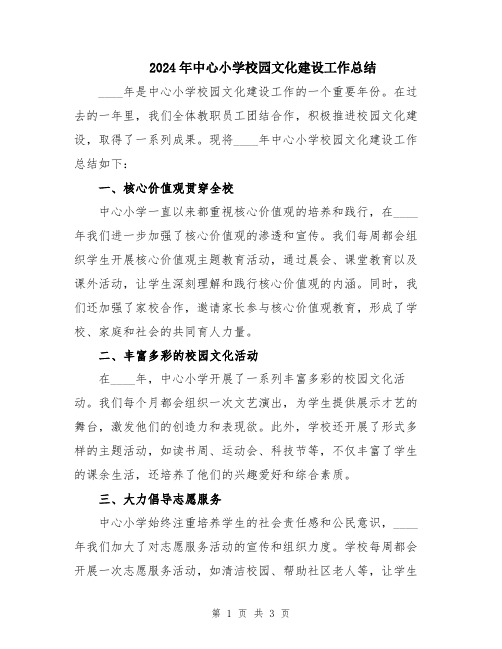 2024年中心小学校园文化建设工作总结

____年是中心小学校园文化建设工作的一个重要年份。在过去的一年里，我们全体教职员工团结合作，积极推进校园文化建设，取得了一系列成果。现将____年中心小学校园文化建设工作总结如下：

一、核心价值观贯穿全校

中心小学一直以来都重视核心价值观的培养和践行，在____年我们进一步加强了核心价值观的渗透和宣传。我们每周都会组织学生开展核心价值观主题教育活动，通过晨会、课堂教育以及课外活动，让学生深刻理解和践行核心价值观的内涵。同时，我们还加强了家校合作，邀请家长参与核心价值观教育，形成了学校、家庭和社会的共同育人力量。

二、丰富多彩的校园文化活动

在____年，中心小学开展了一系列丰富多彩的校园文化活动。我们每个月都会组织一次文艺演出，为学生提供展示才艺的舞台，激发他们的创造力和表现欲。此外，学校还开展了形式多样的主题活动，如读书周、运动会、科技节等，不仅丰富了学生的课余生活，还培养了他们的兴趣爱好和综合素质。

三、大力倡导志愿服务

中心小学始终注重培养学生的社会责任感和公民意识，____年我们加大了对志愿服务活动的宣传和组织力度。学校每周都会开展一次志愿服务活动，如清洁校园、帮助社区老人等，让学生

第 1 页 共 3 页